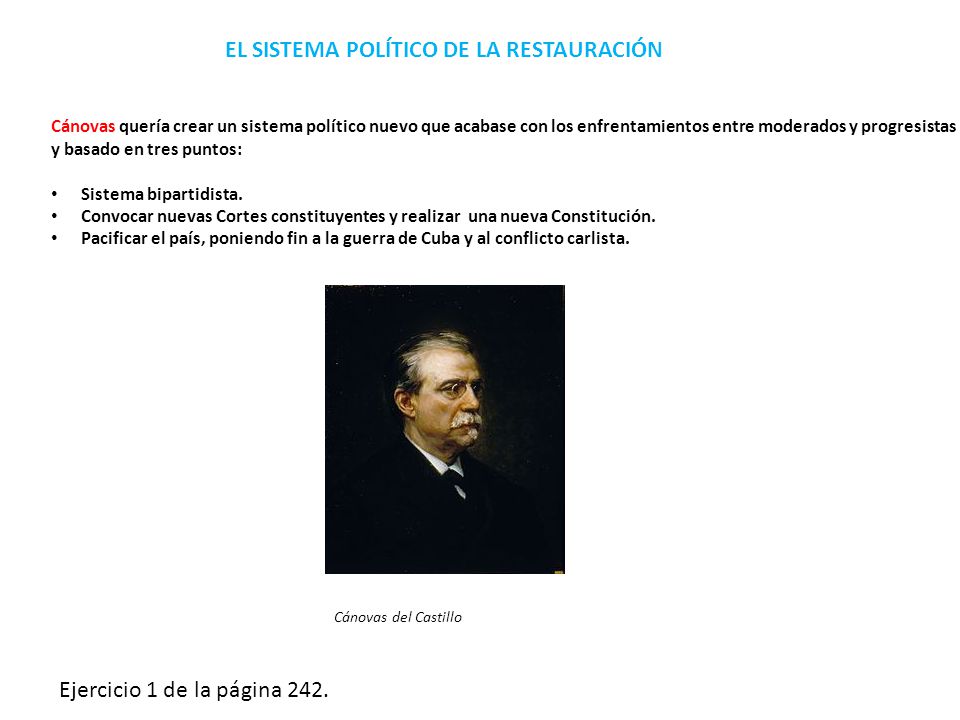 EL SISTEMA POLÍTICO DE LA RESTAURACIÓN

Cánovas quería crear un sistema político nuevo que acabase con los enfrentamientos entre moderados y progresistas y basado en tres puntos:

• Sistema bipartidista.
• Convocar nuevas Cortes constituyentes y realizar una nueva Constitución.
• Pacificar el país, poniendo fin a la guerra de Cuba y al conflicto carlista.

Cánovas del Castillo

Ejercicio 1 de la página 242.